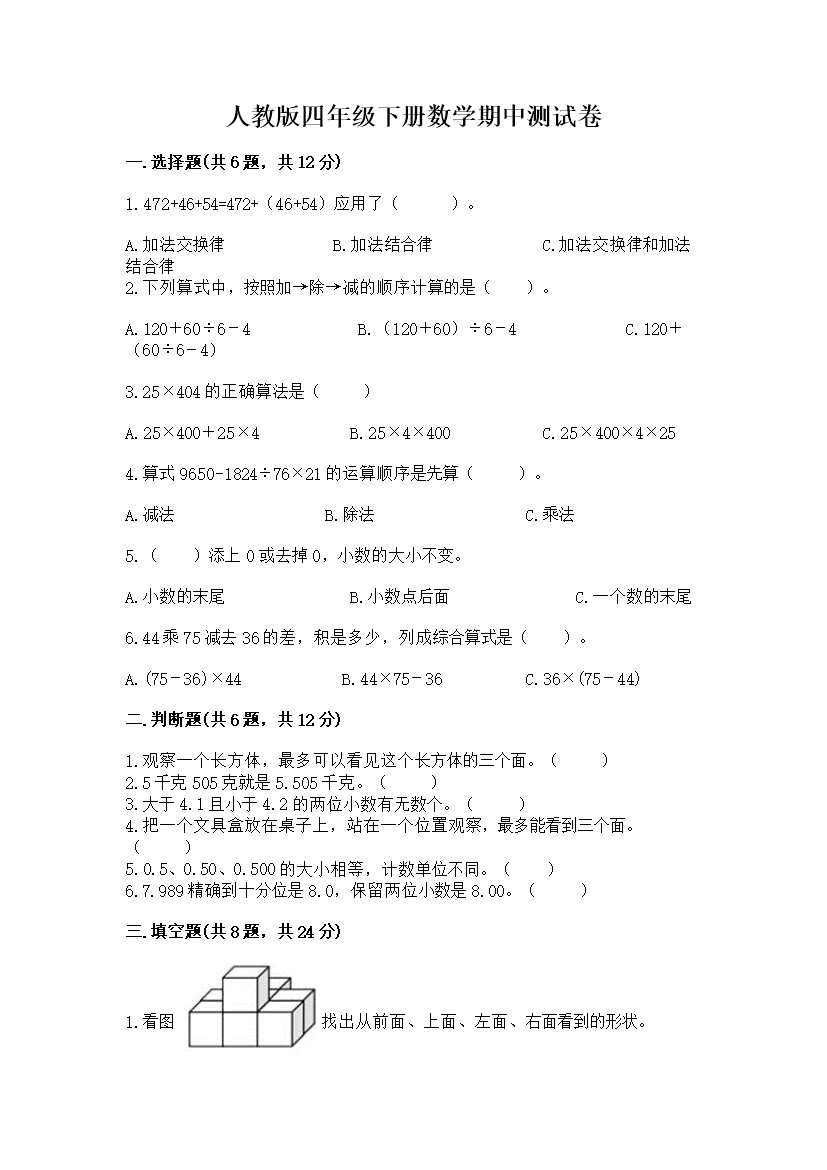 人教版四年级下册数学期中测试卷

一.选择题(共6题，共12分)

1.472+46+54=472+（46+54）应用了（　　）。

A.加法交换律　　B.加法结合律　　C.加法交换律和加法结合律

2.下列算式中，按照加→除→减的顺序计算的是（　　）。

A.120＋60÷6－4　　B.（120＋60）÷6－4　　C.120＋（60÷6－4）

3.25×404的正确算法是（　　）

A.25×400＋25×4　　B.25×4×400　　C.25×400×4×25

4.算式9650-1824÷76×21的运算顺序是先算（　　）。

A.减法　　B.除法　　C.乘法

5.（　　）添上0或去掉0，小数的大小不变。

A.小数的末尾　　B.小数点后面　　C.一个数的末尾

6.44乘75减去36的差，积是多少，列成综合算式是（　　）。

A.(75－36)×44　　B.44×75－36　　C.36×(75－44)

二.判断题(共6题，共12分)

1.观察一个长方体，最多可以看见这个长方体的三个面。（　　）
2.5千克505克就是5.505千克。（　　）
3.大于4.1且小于4.2的两位小数有无数个。（　　）
4.把一个文具盒放在桌子上，站在一个位置观察，最多能看到三个面。（　　）
5.0.5、0.50、0.500的大小相等，计数单位不同。（　　）
6.7.989精确到十分位是8.0，保留两位小数是8.00。（　　）

三.填空题(共8题，共24分)

1.看图　找出从前面、上面、左面、右面看到的形状。